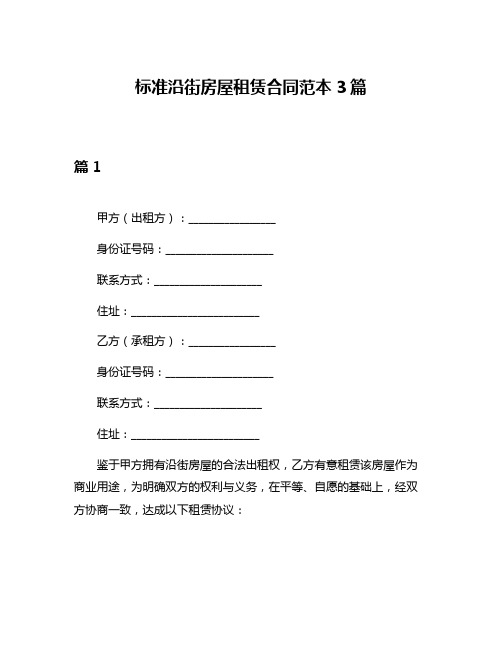 标准沿街房屋租赁合同范本 3 篇

篇 1

甲方（出租方）：________________

身份证号码：____________________

联系方式：____________________

住址：________________________

乙方（承租方）：________________

身份证号码：____________________

联系方式：____________________

住址：________________________

鉴于甲方拥有沿街房屋的合法出租权，乙方有意租赁该房屋作为商业用途，为明确双方的权利与义务，在平等、自愿的基础上，经双方协商一致，达成以下租赁协议：